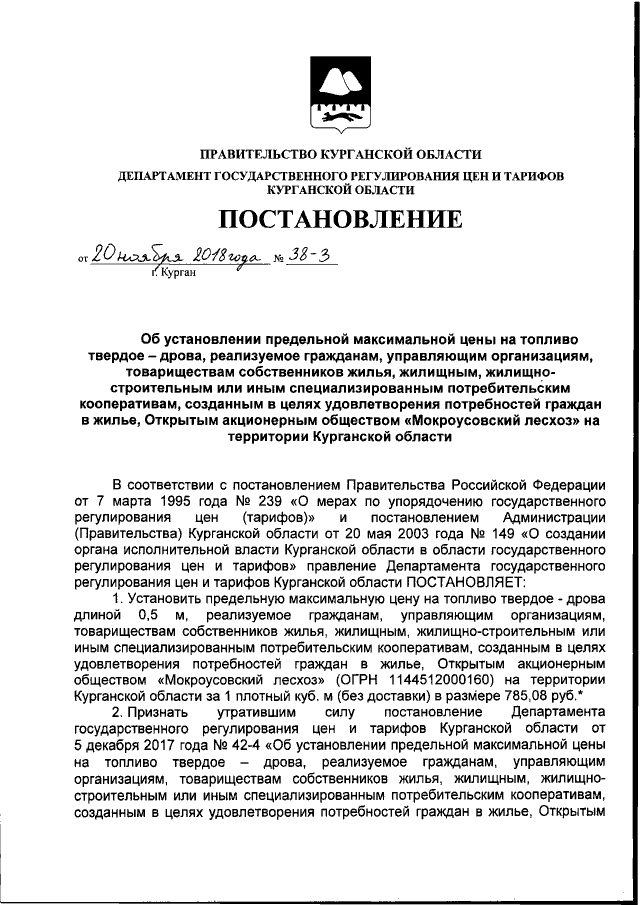 ПРАВИТЕЛЬСТВО КУРГАНСКОЙ ОБЛАСТИ

ДЕПАРТАМЕНТ ГОСУДАРСТВЕННОГО РЕГУЛИРОВАНИЯ ЦЕН И ТАРИФОВ КУРГАНСКОЙ ОБЛАСТИ

ПОСТАНОВЛЕНИЕ

от 20 ноября 2018 года № 38-3
г. Курган

Об установлении предельной максимальной цены на топливо твердое – дрова, реализуемое гражданам, управляющим организациям, товариществам собственников жилья, жилищным, жилищно-строительным или иным специализированным потребительским кооперативам, созданным в целях удовлетворения потребностей граждан в жилье, Открытым акционерным обществом «Мокроусовский лесхоз» на территории Курганской области

В соответствии с постановлением Правительства Российской Федерации от 7 марта 1995 года № 239 «О мерах по упорядочению государственного регулирования цен (тарифов)» и постановлением Администрации (Правительства) Курганской области от 20 мая 2003 года № 149 «О создании органа исполнительной власти Курганской области в области государственного регулирования цен и тарифов» правление Департамента государственного регулирования цен и тарифов Курганской области ПОСТАНОВЛЯЕТ:

1. Установить предельную максимальную цену на топливо твердое - дрова длиной 0,5 м, реализуемое гражданам, управляющим организациям, товариществам собственников жилья, жилищным, жилищно-строительным или иным специализированным потребительским кооперативам, созданным в целях удовлетворения потребностей граждан в жилье, Открытым акционерным обществом «Мокроусовский лесхоз» (ОГРН 1144512000160) на территории Курганской области за 1 плотный куб. м (без доставки) в размере 785,08 руб.*

2. Признать утратившим силу постановление Департамента государственного регулирования цен и тарифов Курганской области от 5 декабря 2017 года № 42-4 «Об установлении предельной максимальной цены на топливо твердое – дрова, реализуемое гражданам, управляющим организациям, товариществам собственников жилья, жилищным, жилищно-строительным или иным специализированным потребительским кооперативам, созданным в целях удовлетворения потребностей граждан в жилье, Открытым